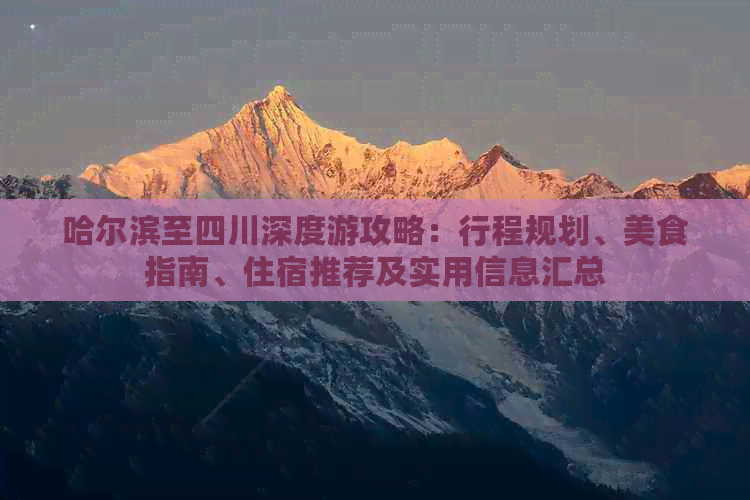 哈尔滨至四川深度游攻略：行程规划、美食指南、住宿推荐及实用信息汇总